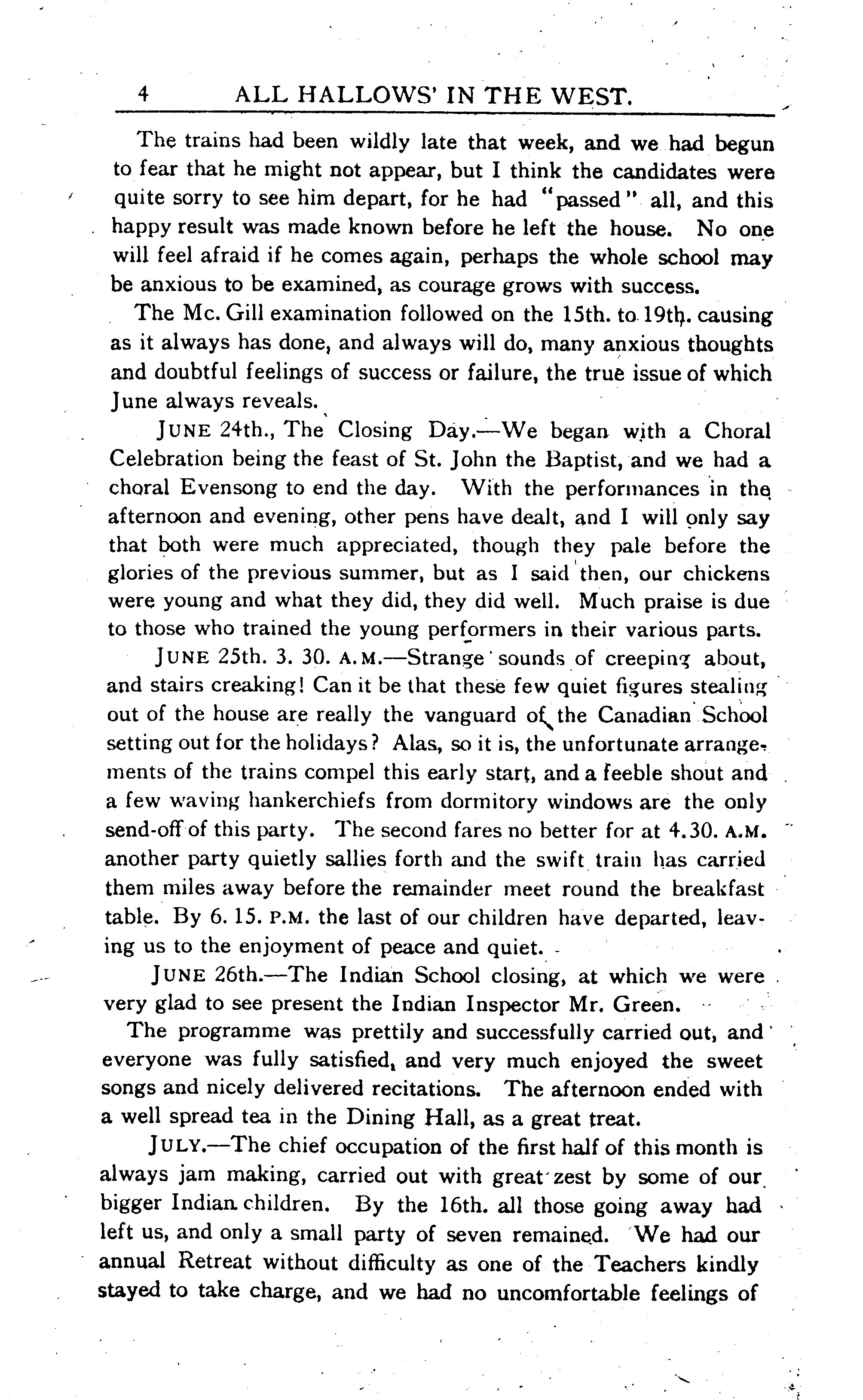 4 ALL HALLOWS' IN THE WEST.

The trains had been wildly late that week, and we had begun to fear that he might not appear, but I think the candidates were quite sorry to see him depart, for he had "passed" all, and this happy result was made known before he left the house. No one will feel afraid if he comes again, perhaps the whole school may be anxious to be examined, as courage grows with success.

The Mc. Gill examination followed on the 15th. to 19th. causing as it always has done, and always will do, many anxious thoughts and doubtful feelings of success or failure, the true issue of which June always reveals.

JUNE 24th., The Closing Day.—We began with a Choral Celebration being the feast of St. John the Baptist, and we had a choral Evensong to end the day. With the performances in the afternoon and evening, other pens have dealt, and I will only say that both were much appreciated, though they pale before the glories of the previous summer, but as I said then, our chickens were young and what they did, they did well. Much praise is due to those who trained the young performers in their various parts.

JUNE 25th. 3. 30. A.M.—Strange sounds of creeping about, and stairs creaking! Can it be that these few quiet figures stealing out of the house are really the vanguard of the Canadian School setting out for the holidays? Alas, so it is, the unfortunate arrangements of the trains compel this early start, and a feeble shout and a few waving hankerchiefs from dormitory windows are the only send-off of this party. The second fares no better for at 4.30. A.M. another party quietly sallies forth and the swift train has carried them miles away before the remainder meet round the breakfast table. By 6. 15. P.M. the last of our children have departed, leaving us to the enjoyment of peace and quiet.

JUNE 26th.—The Indian School closing, at which we were very glad to see present the Indian Inspector Mr. Green.

The programme was prettily and successfully carried out, and everyone was fully satisfied, and very much enjoyed the sweet songs and nicely delivered recitations. The afternoon ended with a well spread tea in the Dining Hall, as a great treat.

JULY.—The chief occupation of the first half of this month is always jam making, carried out with great zest by some of our bigger Indian children. By the 16th. all those going away had left us, and only a small party of seven remained. We had our annual Retreat without difficulty as one of the Teachers kindly stayed to take charge, and we had no uncomfortable feelings of